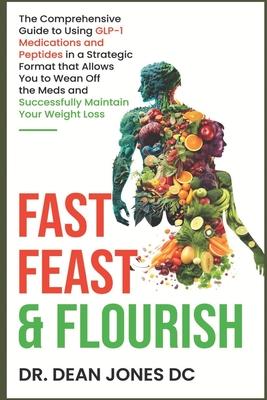 The Comprehensive Guide to Using GLP-1 Medications and Peptides in a Strategic Format that Allows You to Wean Off the Meds and Successfully Maintain Your Weight Loss

FAST FEAST & FLOURISH

DR. DEAN JONES DC